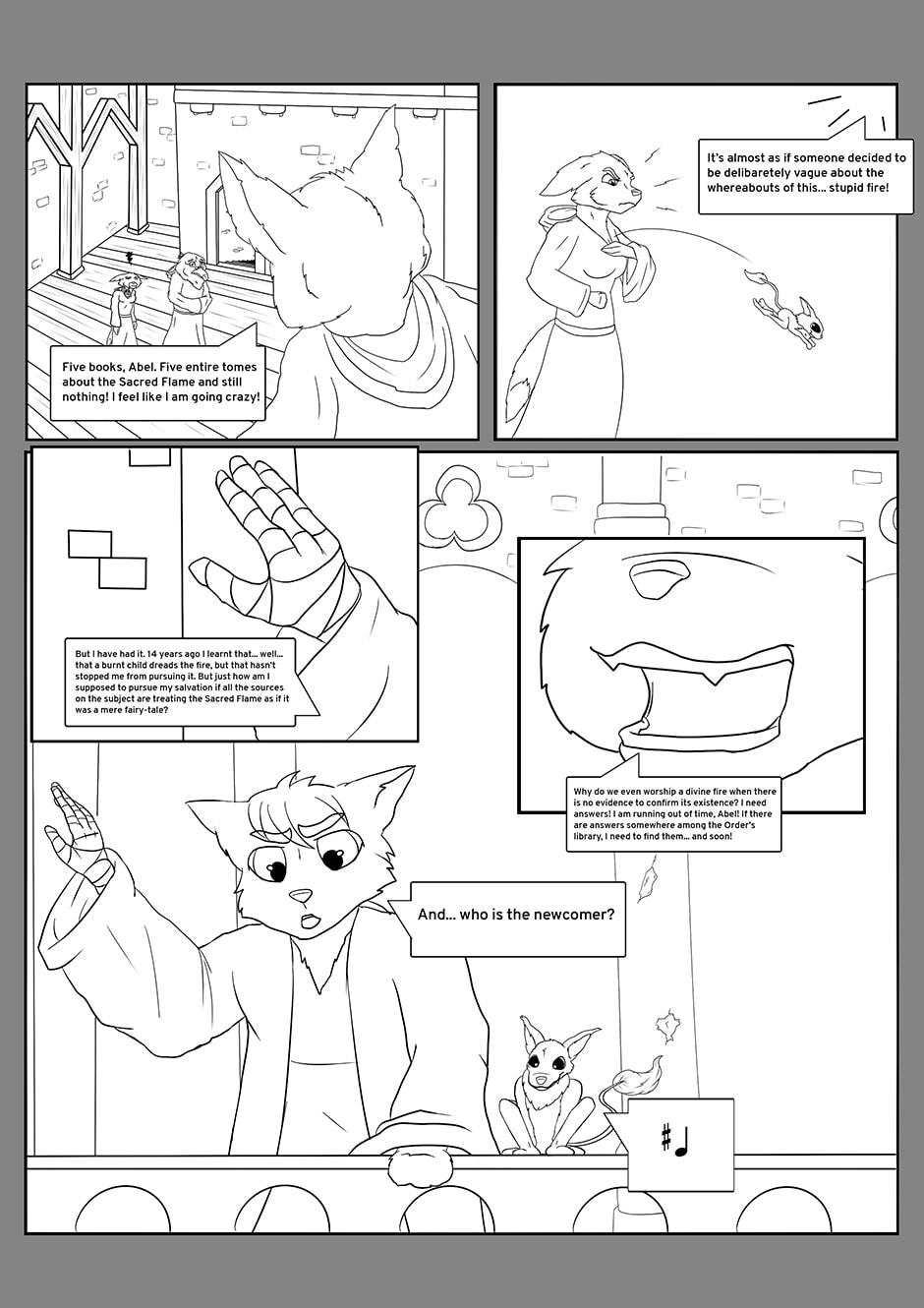 Five books, Abel. Five entire tomes about the Sacred Flame and still nothing! I feel like I am going crazy!

It's almost as if someone decided to be delibaretely vague about the whereabouts of this... stupid fire!

But I have had it. 14 years ago I learnt that... well... that a burnt child dreads the fire, but that hasn't stopped me from pursuing it. But just how am I supposed to pursue my salvation if all the sources on the subject are treating the Sacred Flame as if it was a mere fairy-tale?

Why do we even worship a divine fire when there is no evidence to confirm its existence? I need answers! I am running out of time, Abel! If there are answers somewhere among the Order's library, I need to find them... and soon!

And... who is the newcomer?

♯♩